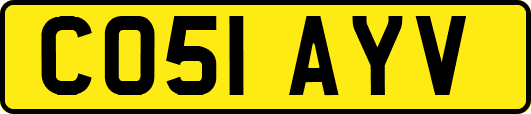 CO51 AYV